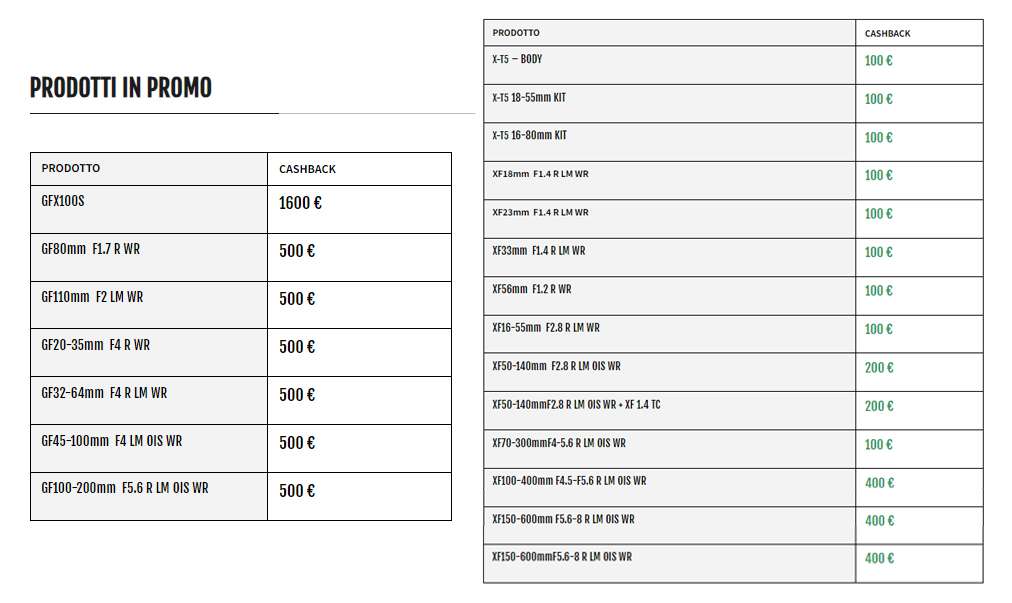 PRODOTTI IN PROMO

| PRODOTTO | CASHBACK |
|---|---|
| GFX100S | 1600 € |
| GF80mm F1.7 R WR | 500 € |
| GF110mm F2 LM WR | 500 € |
| GF20-35mm F4 R WR | 500 € |
| GF32-64mm F4 R LM WR | 500 € |
| GF45-100mm F4 LM OIS WR | 500 € |
| GF100-200mm F5.6 R LM OIS WR | 500 € |

| PRODOTTO | CASHBACK |
|---|---|
| X-T5 – BODY | 100 € |
| X-T5 18-55mm KIT | 100 € |
| X-T5 16-80mm KIT | 100 € |
| XF18mm F1.4 R LM WR | 100 € |
| XF23mm F1.4 R LM WR | 100 € |
| XF33mm F1.4 R LM WR | 100 € |
| XF56mm F1.2 R WR | 100 € |
| XF16-55mm F2.8 R LM WR | 100 € |
| XF50-140mm F2.8 R LM OIS WR | 200 € |
| XF50-140mmF2.8 R LM OIS WR + XF 1.4 TC | 200 € |
| XF70-300mmF4-5.6 R LM OIS WR | 100 € |
| XF100-400mm F4.5-F5.6 R LM OIS WR | 400 € |
| XF150-600mm F5.6-8 R LM OIS WR | 400 € |
| XF150-600mmF5.6-8 R LM OIS WR | 400 € |